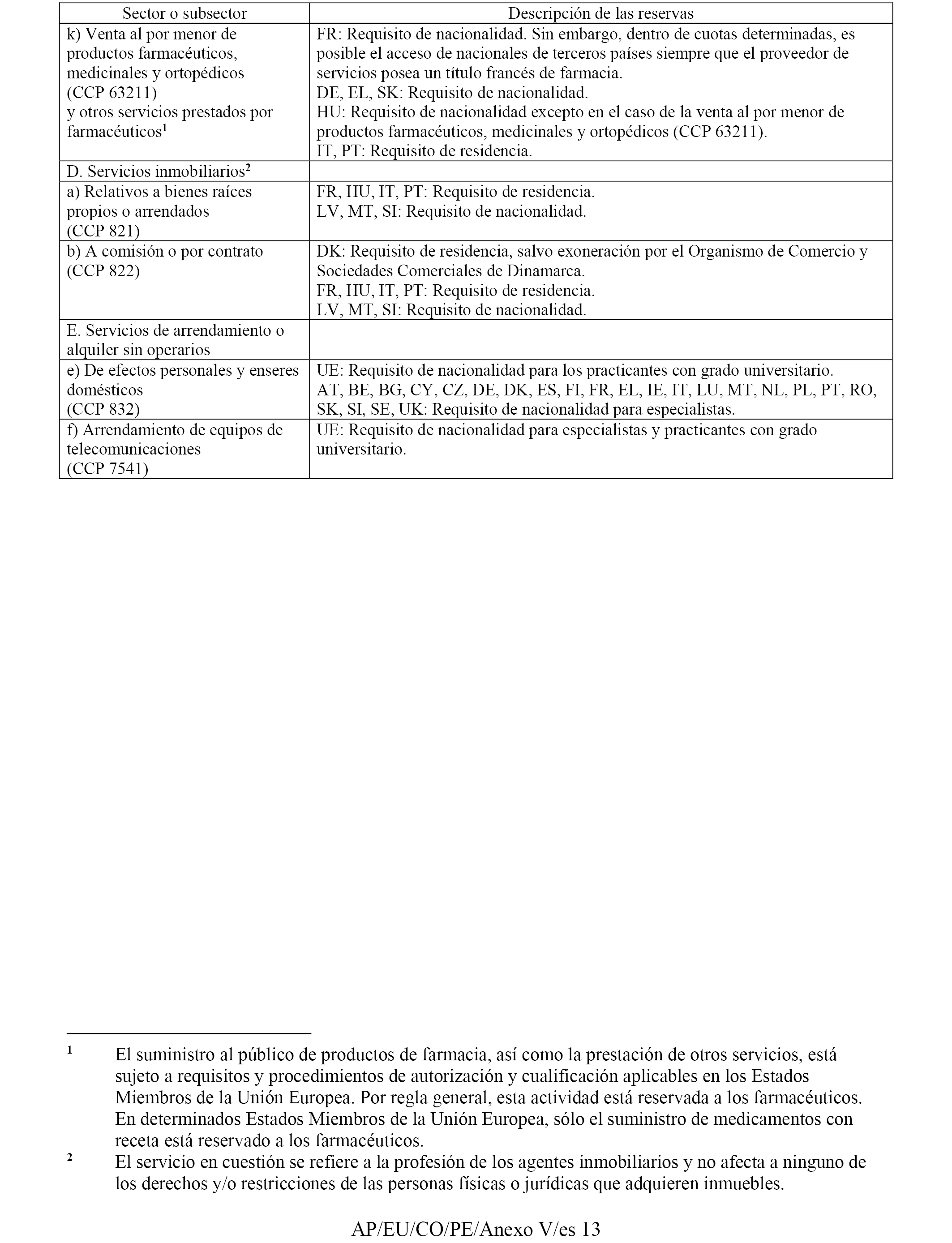 | Sector o subsector | Descripción de las reservas |
|---|---|
| k) Venta al por menor de productos farmacéuticos, medicinales y ortopédicos (CCP 63211) y otros servicios prestados por farmacéuticos$^1$ | FR: Requisito de nacionalidad. Sin embargo, dentro de cuotas determinadas, es posible el acceso de nacionales de terceros países siempre que el proveedor de servicios posea un título francés de farmacia. DE, EL, SK: Requisito de nacionalidad. HU: Requisito de nacionalidad excepto en el caso de la venta al por menor de productos farmacéuticos, medicinales y ortopédicos (CCP 63211). IT, PT: Requisito de residencia. |
| D. Servicios inmobiliarios$^2$ | |
| a) Relativos a bienes raíces propios o arrendados (CCP 821) | FR, HU, IT, PT: Requisito de residencia. LV, MT, SI: Requisito de nacionalidad. |
| b) A comisión o por contrato (CCP 822) | DK: Requisito de residencia, salvo exoneración por el Organismo de Comercio y Sociedades Comerciales de Dinamarca. FR, HU, IT, PT: Requisito de residencia. LV, MT, SI: Requisito de nacionalidad. |
| E. Servicios de arrendamiento o alquiler sin operarios | |
| e) De efectos personales y enseres domésticos (CCP 832) | UE: Requisito de nacionalidad para los practicantes con grado universitario. AT, BE, BG, CY, CZ, DE, DK, ES, FI, FR, EL, IE, IT, LU, MT, NL, PL, PT, RO, SK, SI, SE, UK: Requisito de nacionalidad para especialistas. |
| f) Arrendamiento de equipos de telecomunicaciones (CCP 7541) | UE: Requisito de nacionalidad para especialistas y practicantes con grado universitario. |

$^1$ El suministro al público de productos de farmacia, así como la prestación de otros servicios, está sujeto a requisitos y procedimientos de autorización y cualificación aplicables en los Estados Miembros de la Unión Europea. Por regla general, esta actividad está reservada a los farmacéuticos. En determinados Estados Miembros de la Unión Europea, sólo el suministro de medicamentos con receta está reservado a los farmacéuticos.

$^2$ El servicio en cuestión se refiere a la profesión de los agentes inmobiliarios y no afecta a ninguno de los derechos y/o restricciones de las personas físicas o jurídicas que adquieren inmuebles.

AP/EU/CO/PE/Anexo V/es 13